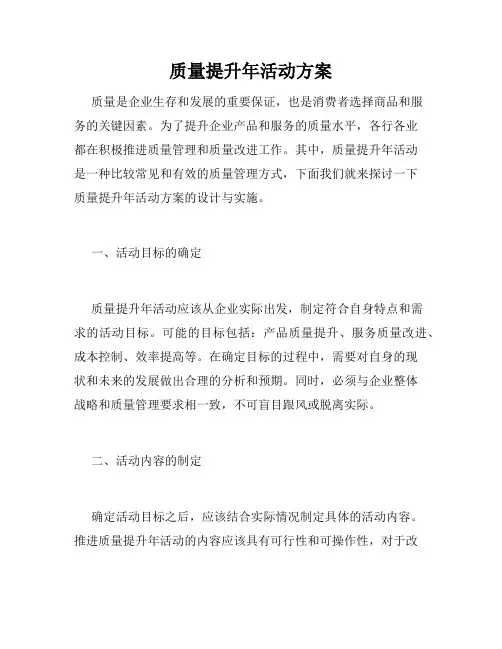 质量提升年活动方案

质量是企业生存和发展的重要保证，也是消费者选择商品和服务的关键因素。为了提升企业产品和服务的质量水平，各行各业都在积极推进质量管理和质量改进工作。其中，质量提升年活动是一种比较常见和有效的质量管理方式，下面我们就来探讨一下质量提升年活动方案的设计与实施。

一、活动目标的确定

质量提升年活动应该从企业实际出发，制定符合自身特点和需求的活动目标。可能的目标包括：产品质量提升、服务质量改进、成本控制、效率提高等。在确定目标的过程中，需要对自身的现状和未来的发展做出合理的分析和预期。同时，必须与企业整体战略和质量管理要求相一致，不可盲目跟风或脱离实际。

二、活动内容的制定

确定活动目标之后，应该结合实际情况制定具体的活动内容。推进质量提升年活动的内容应该具有可行性和可操作性，对于改